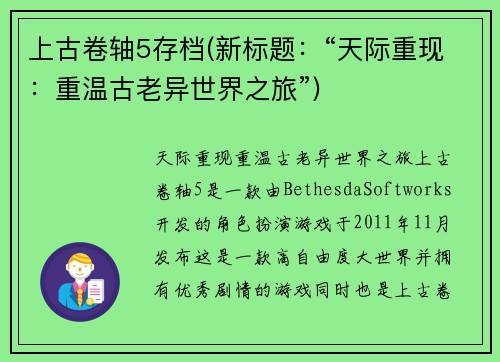 上古卷轴5存档(新标题：“天际重现：重温古老异世界之旅”)

天际重现重温古老异世界之旅上古卷轴5是一款由BethesdaSoftworks开发的角色扮演游戏于2011年11月发布这是一款高自由度大世界并拥有优秀剧情的游戏同时也是上古卷